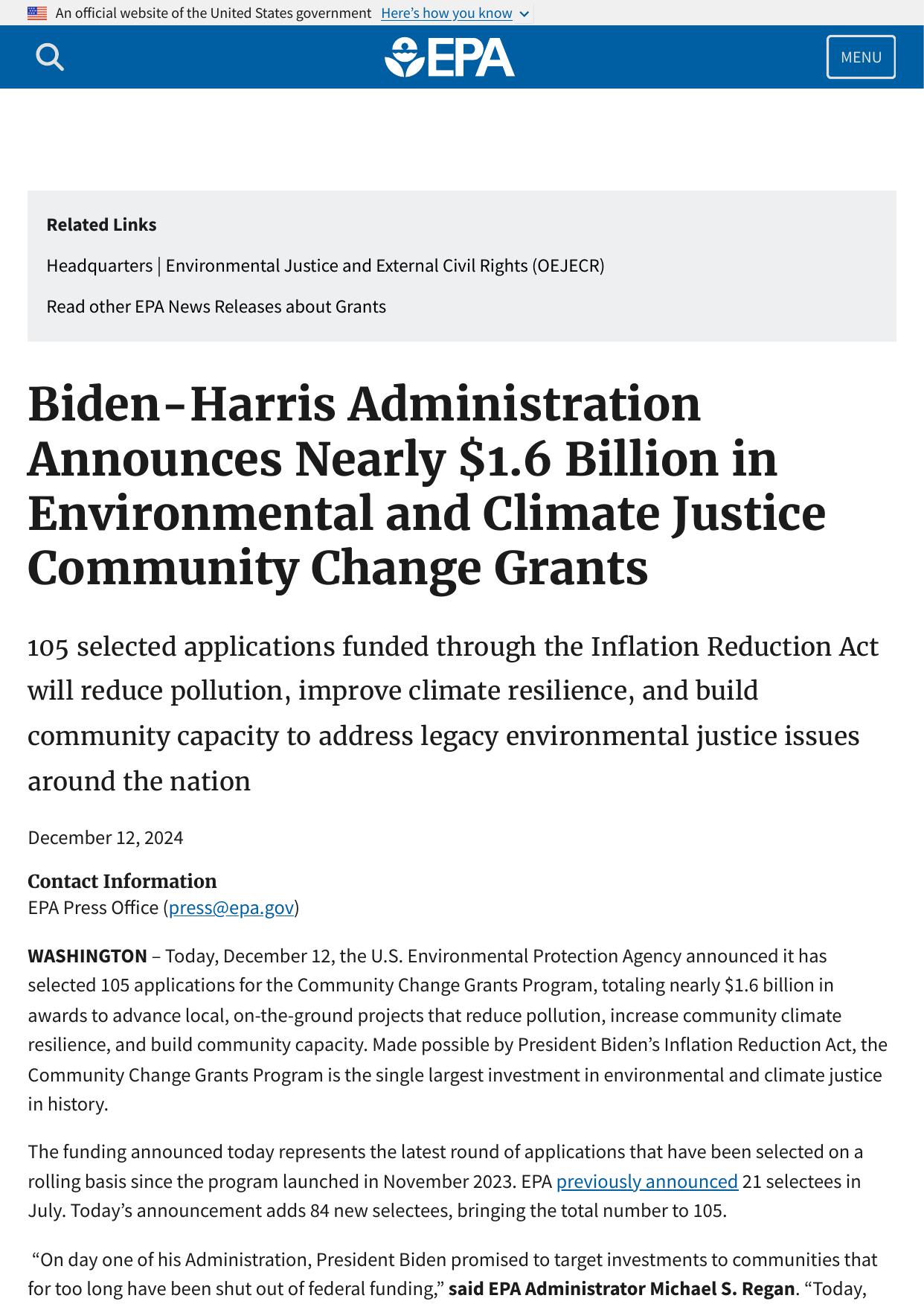 An official website of the United States government Here's how you know

EPA

MENU

Related Links

Headquarters | Environmental Justice and External Civil Rights (OEJECR)

Read other EPA News Releases about Grants

Biden-Harris Administration Announces Nearly $1.6 Billion in Environmental and Climate Justice Community Change Grants

105 selected applications funded through the Inflation Reduction Act will reduce pollution, improve climate resilience, and build community capacity to address legacy environmental justice issues around the nation

December 12, 2024

Contact Information
EPA Press Office (press@epa.gov)

WASHINGTON – Today, December 12, the U.S. Environmental Protection Agency announced it has selected 105 applications for the Community Change Grants Program, totaling nearly $1.6 billion in awards to advance local, on-the-ground projects that reduce pollution, increase community climate resilience, and build community capacity. Made possible by President Biden's Inflation Reduction Act, the Community Change Grants Program is the single largest investment in environmental and climate justice in history.

The funding announced today represents the latest round of applications that have been selected on a rolling basis since the program launched in November 2023. EPA previously announced 21 selectees in July. Today's announcement adds 84 new selectees, bringing the total number to 105.

"On day one of his Administration, President Biden promised to target investments to communities that for too long have been shut out of federal funding," said EPA Administrator Michael S. Regan. "Today,